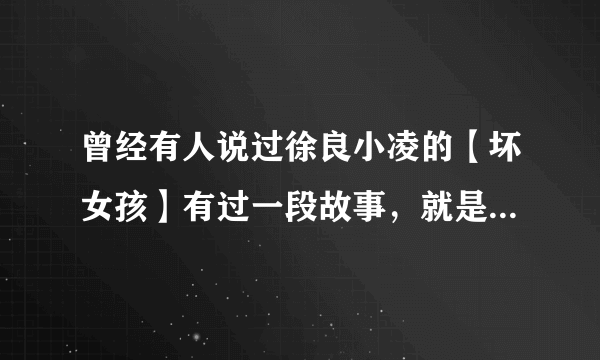 曾经有人说过徐良小凌的【坏女孩】有过一段故事，就是...